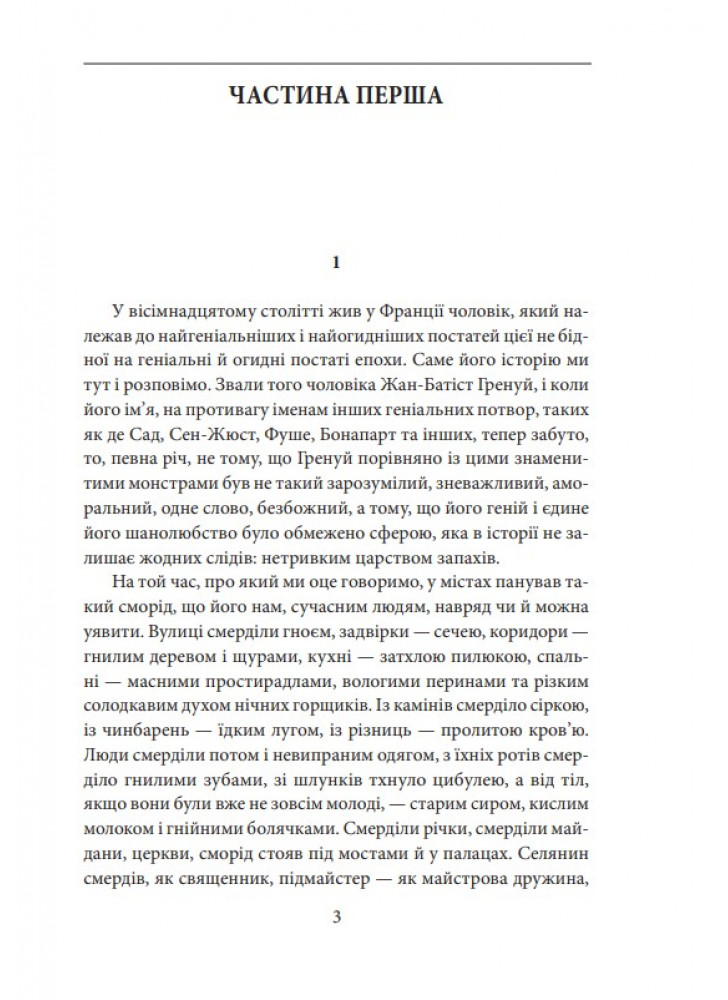 ЧАСТИНА ПЕРША

1

У вісімнадцятому столітті жив у Франції чоловік, який належав до найгеніальніших і найогидніших постатей цієї не бідної на геніальні й огидні постаті епохи. Саме його історію ми тут і розповімо. Звали того чоловіка Жан-Батіст Гренуй, і коли його ім'я, на противагу іменам інших геніальних потвор, таких як де Сад, Сен-Жюст, Фуше, Бонапарт та інших, тепер забуто, то, певна річ, не тому, що Гренуй порівняно із цими знаменитими монстрами був не такий зарозумілий, зневажливий, аморальний, одне слово, безбожний, а тому, що його геній і єдине його шанолюбство було обмежено сферою, яка в історії не залишає жодних слідів: нетривким царством запахів.

На той час, про який ми оце говоримо, у містах панував такий сморід, що його нам, сучасним людям, навряд чи й можна уявити. Вулиці смерділи гноєм, задвірки — сечею, коридори — гнилим деревом і щурами, кухні — затхлою пилюкою, спальні — масними простирадлами, вологими перинами та різким солодкавим духом нічних горщиків. Із камінів смерділо сіркою, із чинбарень — їдким лугом, із різниць — пролитою кров'ю. Люди смерділи потом і невипраним одягом, з їхніх ротів смерділо гнилими зубами, зі шлунків тхнуло цибулею, а від тіл, якщо вони були вже не зовсім молоді, — старим сиром, кислим молоком і гнійними болячками. Смерділи річки, смерділи майдани, церкви, сморід стояв під мостами й у палацах. Селянин смердів, як священник, підмайстер — як майстрова дружина,

3